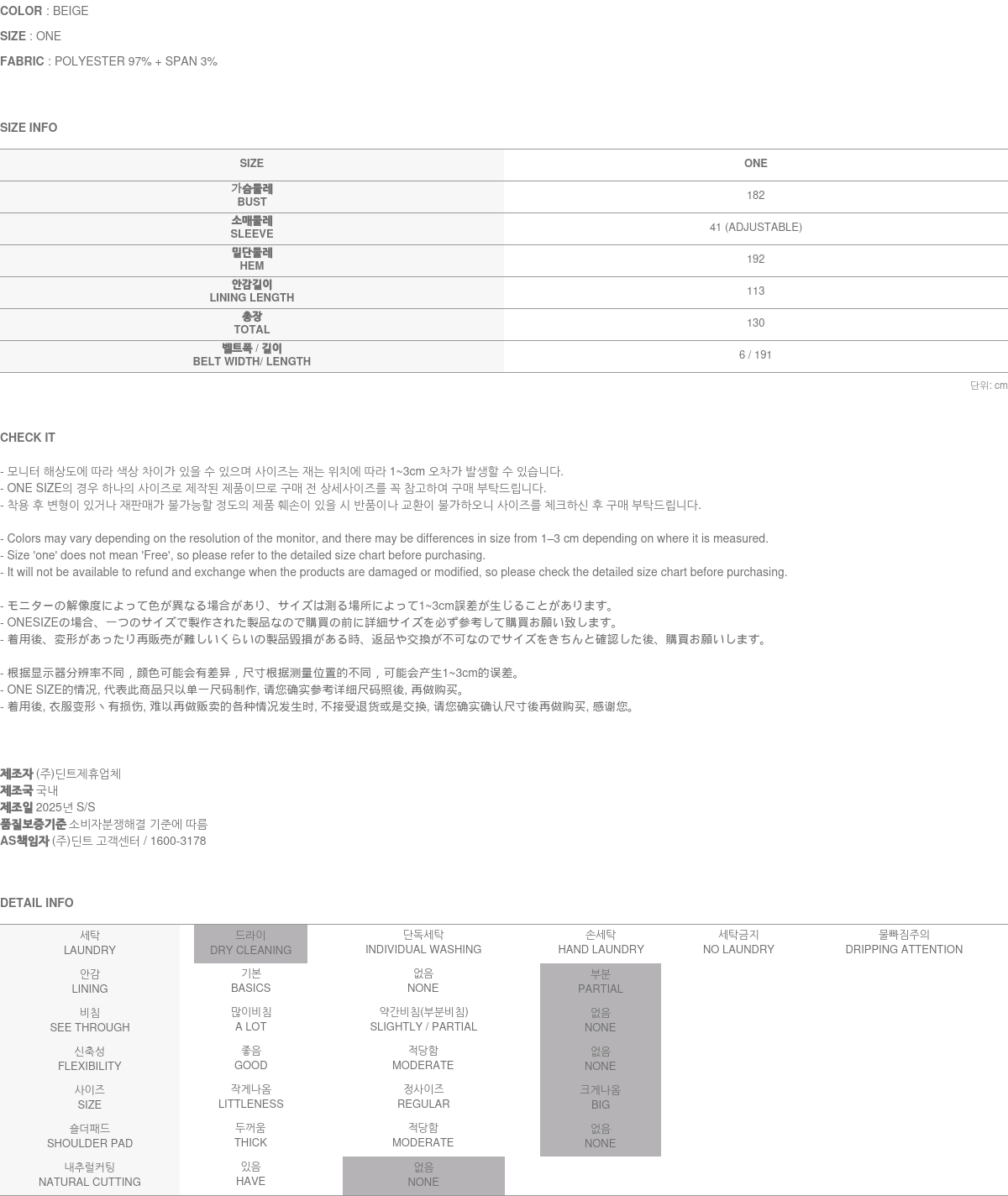 COLOR : BEIGE
SIZE : ONE
FABRIC : POLYESTER 97% + SPAN 3%

SIZE INFO

| SIZE | ONE |
|---|---|
| 가슴둘레 BUST | 182 |
| 소매둘레 SLEEVE | 41 (ADJUSTABLE) |
| 밑단둘레 HEM | 192 |
| 안감길이 LINING LENGTH | 113 |
| 총장 TOTAL | 130 |
| 벨트폭 / 길이 BELT WIDTH/ LENGTH | 6 / 191 |

단위: cm

CHECK IT

- 모니터 해상도에 따라 색상 차이가 있을 수 있으며 사이즈는 재는 위치에 따라 1~3cm 오차가 발생할 수 있습니다.
- ONE SIZE의 경우 하나의 사이즈로 제작된 제품이므로 구매 전 상세사이즈를 꼭 참고하여 구매 부탁드립니다.
- 착용 후 변형이 있거나 재판매가 불가능할 정도의 제품 훼손이 있을 시 반품이나 교환이 불가하오니 사이즈를 체크하신 후 구매 부탁드립니다.

- Colors may vary depending on the resolution of the monitor, and there may be differences in size from 1–3 cm depending on where it is measured.
- Size 'one' does not mean 'Free', so please refer to the detailed size chart before purchasing.
- It will not be available to refund and exchange when the products are damaged or modified, so please check the detailed size chart before purchasing.

- モニターの解像度によって色が異なる場合があり、サイズは測る場所によって1~3cm誤差が生じることがあります。
- ONESIZEの場合、一つのサイズで製作された製品なので購買の前に詳細サイズを必ず参考して購買お願い致します。
- 着用後、変形があったり再販売が難しいくらいの製品毀損がある時、返品や交換が不可なのでサイズをきちんと確認した後、購買お願いします。

- 根据显示器分辨率不同，颜色可能会有差异，尺寸根据测量位置的不同，可能会产生1~3cm的误差。
- ONE SIZE的情况, 代表此商品只以单一尺码制作, 请您确实参考详细尺码照後, 再做购买。
- 着用後, 衣服变形丶有损伤, 难以再做贩卖的各种情况发生时, 不接受退货或是交换, 请您确实确认尺寸後再做购买, 感谢您。

제조자 (주)딘트제휴업체
제조국 국내
제조일 2025년 S/S
품질보증기준 소비자분쟁해결 기준에 따름
AS책임자 (주)딘트 고객센터 / 1600-3178

DETAIL INFO

| 세탁 LAUNDRY | 드라이 DRY CLEANING | 단독세탁 INDIVIDUAL WASHING | 손세탁 HAND LAUNDRY | 세탁금지 NO LAUNDRY | 물빠짐주의 DRIPPING ATTENTION |
|---|---|---|---|---|---|
| 안감 LINING | 기본 BASICS | 없음 NONE | 부분 PARTIAL | | |
| 비침 SEE THROUGH | 많이비침 A LOT | 약간비침(부분비침) SLIGHTLY / PARTIAL | 없음 NONE | | |
| 신축성 FLEXIBILITY | 좋음 GOOD | 적당함 MODERATE | 없음 NONE | | |
| 사이즈 SIZE | 작게나옴 LITTLENESS | 정사이즈 REGULAR | 크게나옴 BIG | | |
| 숄더패드 SHOULDER PAD | 두꺼움 THICK | 적당함 MODERATE | 없음 NONE | | |
| 내추럴커팅 NATURAL CUTTING | 있음 HAVE | 없음 NONE | | | |